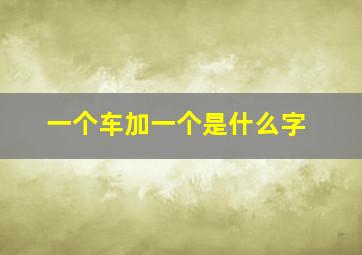 一个车加一个是什么字